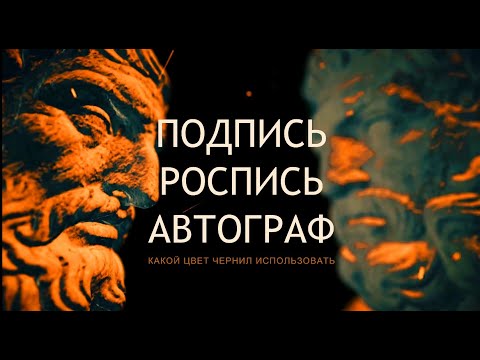 ПОДПИСЬ
РОСПИСЬ
АВТОГРАФ
КАКОЙ ЦВЕТ ЧЕРНИЛ ИСПОЛЬЗОВАТЬ